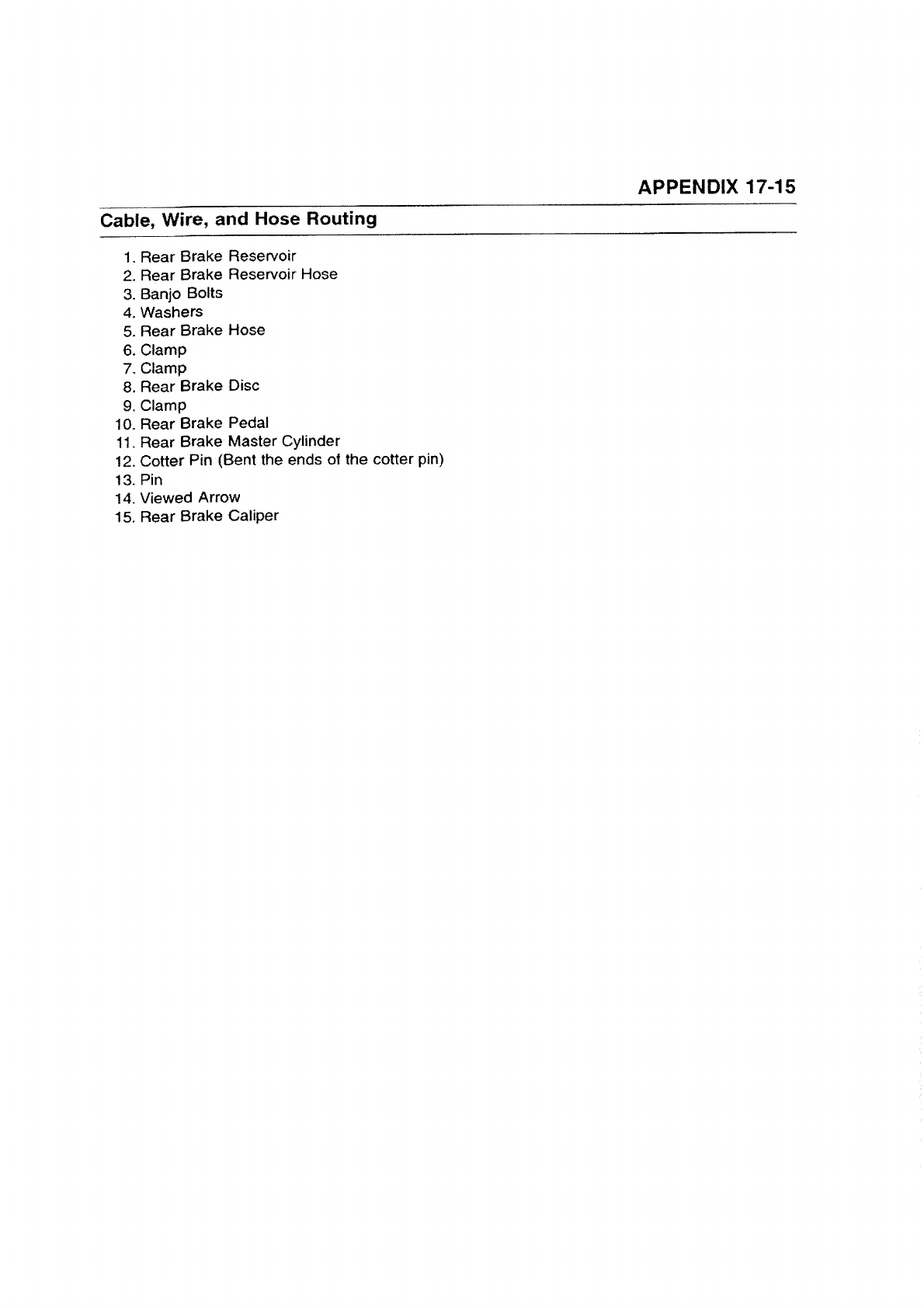 APPENDIX 17-15

Cable, Wire, and Hose Routing

1. Rear Brake Reservoir
2. Rear Brake Reservoir Hose
3. Banjo Bolts
4. Washers
5. Rear Brake Hose
6. Clamp
7. Clamp
8. Rear Brake Disc
9. Clamp
10. Rear Brake Pedal
11. Rear Brake Master Cylinder
12. Cotter Pin (Bent the ends of the cotter pin)
13. Pin
14. Viewed Arrow
15. Rear Brake Caliper